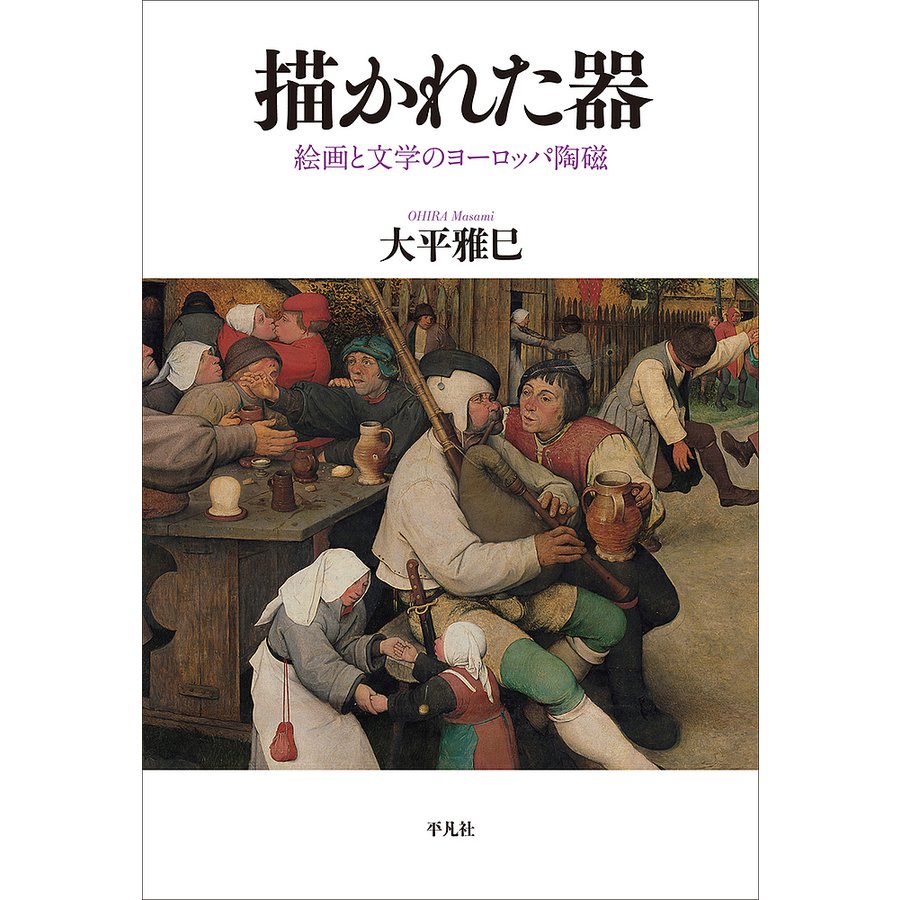 描かれた器

絵画と文学のヨーロッパ陶磁

OHIRA Masami
大平雅巳

平凡社